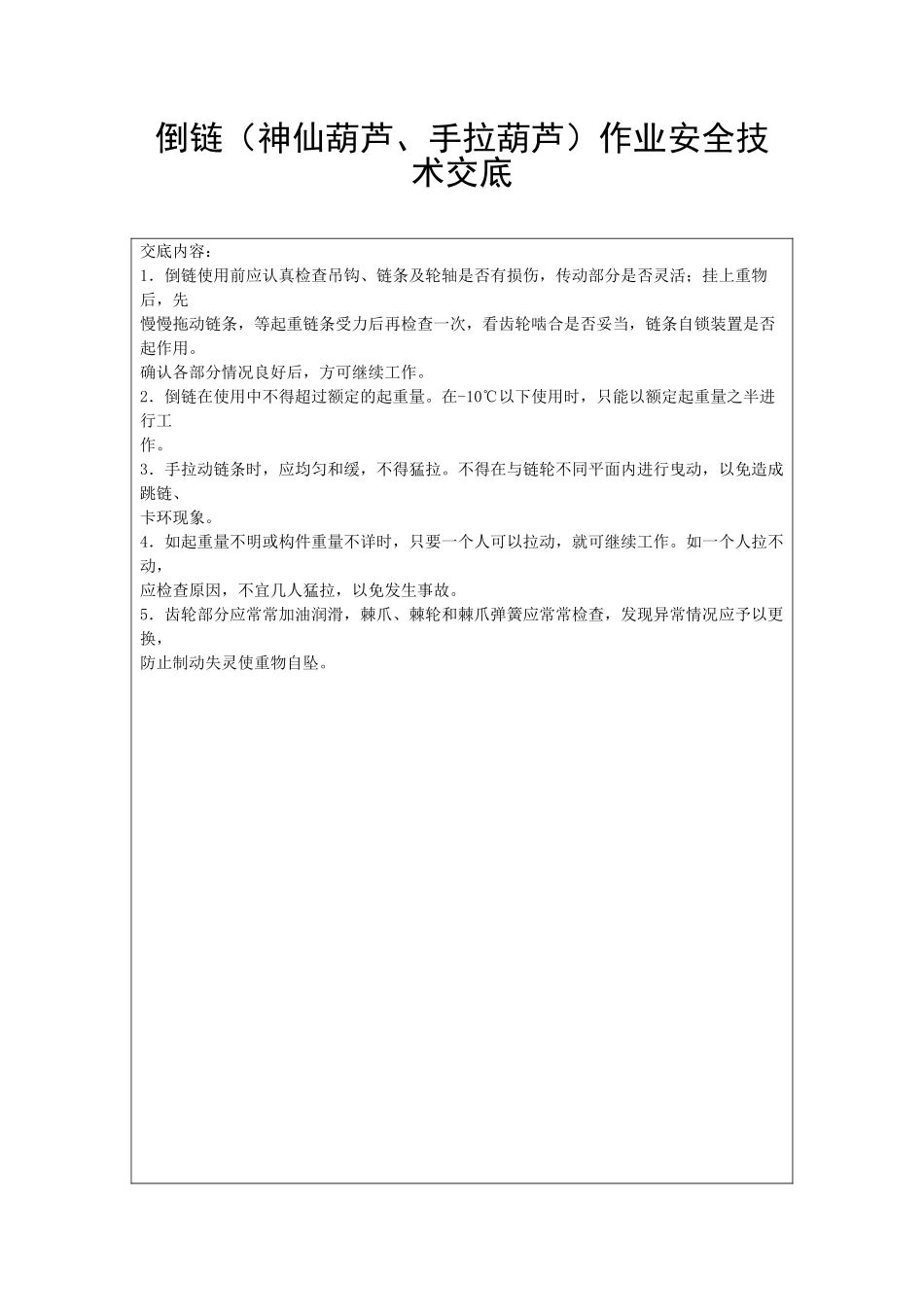 倒链（神仙葫芦、手拉葫芦）作业安全技术交底

交底内容：
1．倒链使用前应认真检查吊钩、链条及轮轴是否有损伤，传动部分是否灵活；挂上重物后，先
慢慢拖动链条，等起重链条受力后再检查一次，看齿轮啮合是否妥当，链条自锁装置是否起作用。
确认各部分情况良好后，方可继续工作。
2．倒链在使用中不得超过额定的起重量。在-10℃以下使用时，只能以额定起重量之半进行工
作。
3．手拉动链条时，应均匀和缓，不得猛拉。不得在与链轮不同平面内进行曳动，以免造成跳链、
卡环现象。
4．如起重量不明或构件重量不详时，只要一个人可以拉动，就可继续工作。如一个人拉不动，
应检查原因，不宜几人猛拉，以免发生事故。
5．齿轮部分应常常加油润滑，棘爪、棘轮和棘爪弹簧应常常检查，发现异常情况应予以更换，
防止制动失灵使重物自坠。